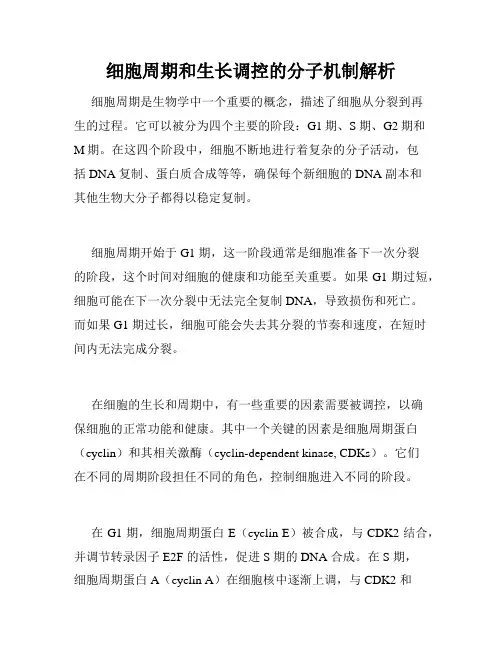 细胞周期和生长调控的分子机制解析

细胞周期是生物学中一个重要的概念，描述了细胞从分裂到再生的过程。它可以被分为四个主要的阶段：G1 期、S 期、G2 期和 M 期。在这四个阶段中，细胞不断地进行着复杂的分子活动，包括 DNA 复制、蛋白质合成等等，确保每个新细胞的 DNA 副本和其他生物大分子都得以稳定复制。

细胞周期开始于 G1 期，这一阶段通常是细胞准备下一次分裂的阶段，这个时间对细胞的健康和功能至关重要。如果 G1 期过短，细胞可能在下一次分裂中无法完全复制 DNA，导致损伤和死亡。而如果 G1 期过长，细胞可能会失去其分裂的节奏和速度，在短时间内无法完成分裂。

在细胞的生长和周期中，有一些重要的因素需要被调控，以确保细胞的正常功能和健康。其中一个关键的因素是细胞周期蛋白（cyclin）和其相关激酶（cyclin-dependent kinase, CDKs）。它们在不同的周期阶段担任不同的角色，控制细胞进入不同的阶段。

在 G1 期，细胞周期蛋白 E（cyclin E）被合成，与 CDK2 结合，并调节转录因子 E2F 的活性，促进 S 期的 DNA 合成。在 S 期，细胞周期蛋白 A（cyclin A）在细胞核中逐渐上调，与 CDK2 和